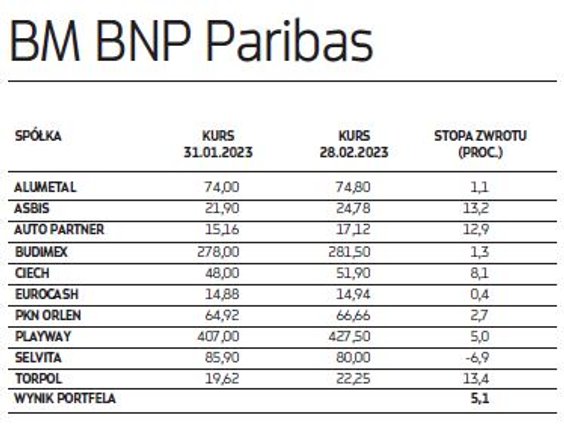 BM BNP Paribas

| SPÓŁKA | KURS 31.01.2023 | KURS 28.02.2023 | STOPA ZWROTU (PROC.) |
|---|---|---|---|
| ALUMETAL | 74,00 | 74,80 | 1,1 |
| ASBIS | 21,90 | 24,78 | 13,2 |
| AUTO PARTNER | 15,16 | 17,12 | 12,9 |
| BUDIMEX | 278,00 | 281,50 | 1,3 |
| CIECH | 48,00 | 51,90 | 8,1 |
| EUROCASH | 14,88 | 14,94 | 0,4 |
| PKN ORLEN | 64,92 | 66,66 | 2,7 |
| PLAYWAY | 407,00 | 427,50 | 5,0 |
| SELVITA | 85,90 | 80,00 | -6,9 |
| TORPOL | 19,62 | 22,25 | 13,4 |
| WYNIK PORTFELA | | | 5,1 |